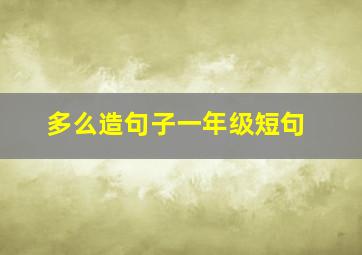 多么造句子一年级短句